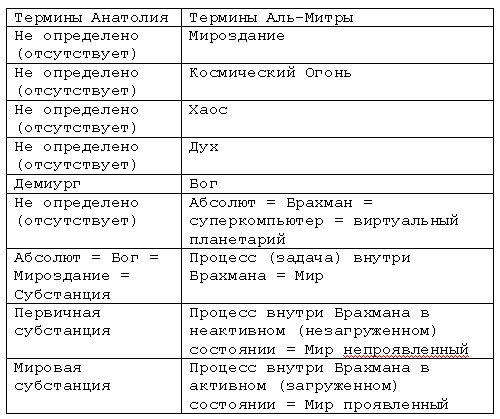 | Термины Анатолия | Термины Аль-Митры |
|---|---|
| Не определено (отсутствует) | Мироздание |
| Не определено (отсутствует) | Космический Огонь |
| Не определено (отсутствует) | Хаос |
| Не определено (отсутствует) | Дух |
| Демиург | Бог |
| Не определено (отсутствует) | Абсолют = Брахман = суперкомпьютер = виртуальный планетарий |
| Абсолют = Бог = Мироздание = Субстанция | Процесс (задача) внутри Брахмана = Мир |
| Первичная субстанция | Процесс внутри Брахмана в неактивном (незагруженном) состоянии = Мир непроявленный |
| Мировая субстанция | Процесс внутри Брахмана в активном (загруженном) состоянии = Мир проявленный |